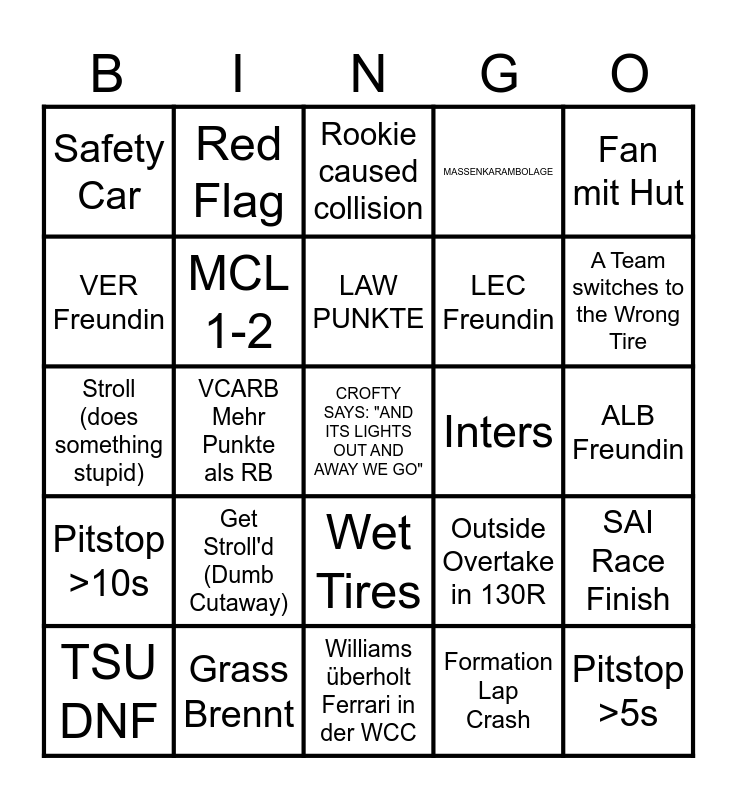 | B | I | N | G | O |
|---|---|---|---|---|
| Safety Car | Red Flag | Rookie caused collision | MASSENKARAMBOLAGE | Fan mit Hut |
| VER Freundin | MCL 1-2 | LAW PUNKTE | LEC Freundin | A Team switches to the Wrong Tire |
| Stroll (does something stupid) | VCARB Mehr Punkte als RB | CROFTY SAYS: "AND ITS LIGHTS OUT AND AWAY WE GO" | Inters | ALB Freundin |
| Pitstop >10s | Get Stroll'd (Dumb Cutaway) | Wet Tires | Outside Overtake in 130R | SAI Race Finish |
| TSU DNF | Grass Brennt | Williams überholt Ferrari in der WCC | Formation Lap Crash | Pitstop >5s |